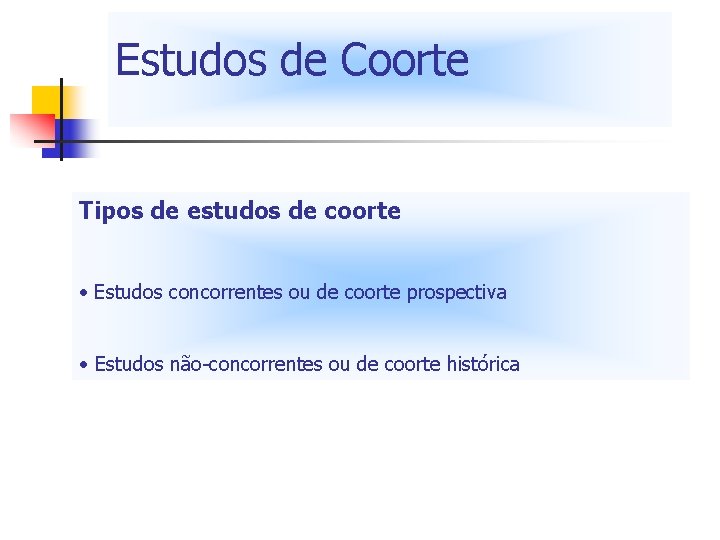 Estudos de Coorte

Tipos de estudos de coorte

• Estudos concorrentes ou de coorte prospectiva

• Estudos não-concorrentes ou de coorte histórica